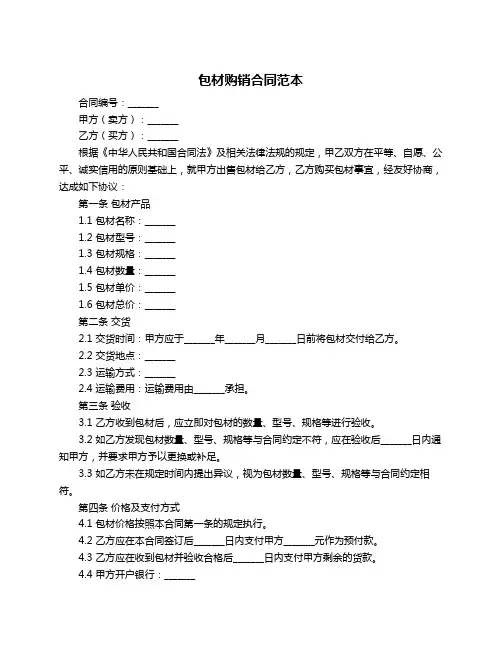 包材购销合同范本

合同编号：______

甲方（卖方）：______

乙方（买方）：______

根据《中华人民共和国合同法》及相关法律法规的规定，甲乙双方在平等、自愿、公平、诚实信用的原则基础上，就甲方出售包材给乙方，乙方购买包材事宜，经友好协商，达成如下协议：

第一条 包材产品

1.1 包材名称：______

1.2 包材型号：______

1.3 包材规格：______

1.4 包材数量：______

1.5 包材单价：______

1.6 包材总价：______

第二条 交货

2.1 交货时间：甲方应于______年______月______日前将包材交付给乙方。

2.2 交货地点：______

2.3 运输方式：______

2.4 运输费用：运输费用由______承担。

第三条 验收

3.1 乙方收到包材后，应立即对包材的数量、型号、规格等进行验收。

3.2 如乙方发现包材数量、型号、规格等与合同约定不符，应在验收后______日内通知甲方，并要求甲方予以更换或补足。

3.3 如乙方未在规定时间内提出异议，视为包材数量、型号、规格等与合同约定相符。

第四条 价格及支付方式

4.1 包材价格按照本合同第一条的规定执行。

4.2 乙方应在本合同签订后______日内支付甲方______元作为预付款。

4.3 乙方应在收到包材并验收合格后______日内支付甲方剩余的货款。

4.4 甲方开户银行：______